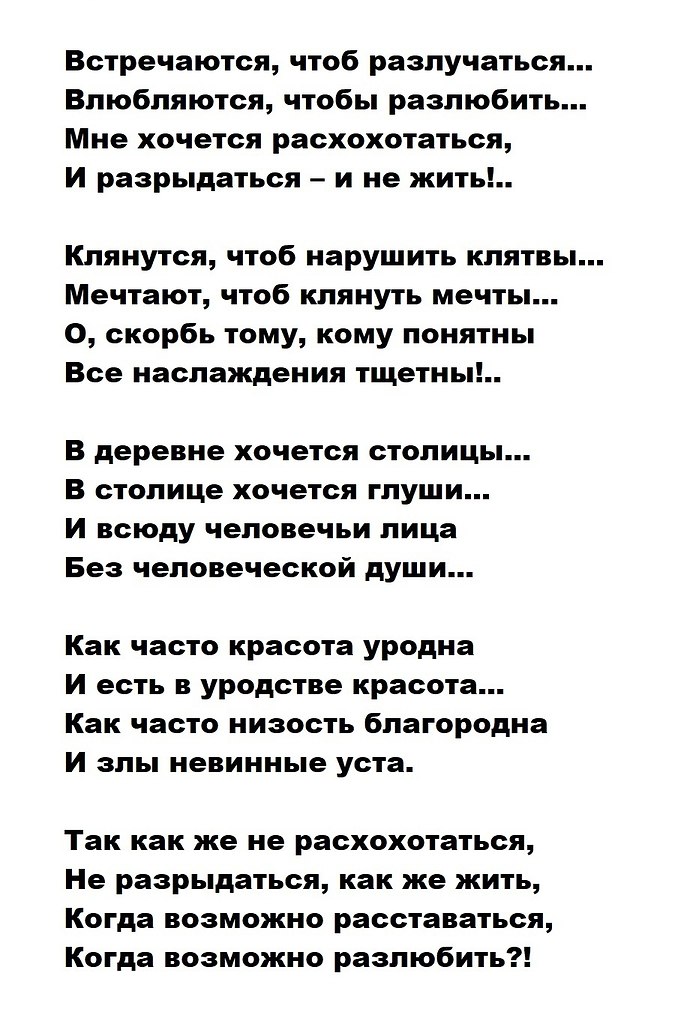 Встречаются, чтоб разлучаться...
Влюбляются, чтобы разлюбить...
Мне хочется расхохотаться,
И разрыдаться – и не жить!..

Клянутся, чтоб нарушить клятвы...
Мечтают, чтоб клянуть мечты...
О, скорбь тому, кому понятны
Все наслаждения тщетны!..

В деревне хочется столицы...
В столице хочется глуши...
И всюду человечьи лица
Без человеческой души...

Как часто красота уродна
И есть в уродстве красота...
Как часто низость благородна
И злы невинные уста.

Так как же не расхохотаться,
Не разрыдаться, как же жить,
Когда возможно расставаться,
Когда возможно разлюбить?!